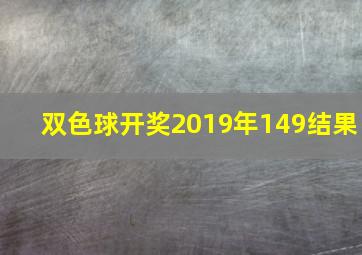 双色球开奖2019年149结果